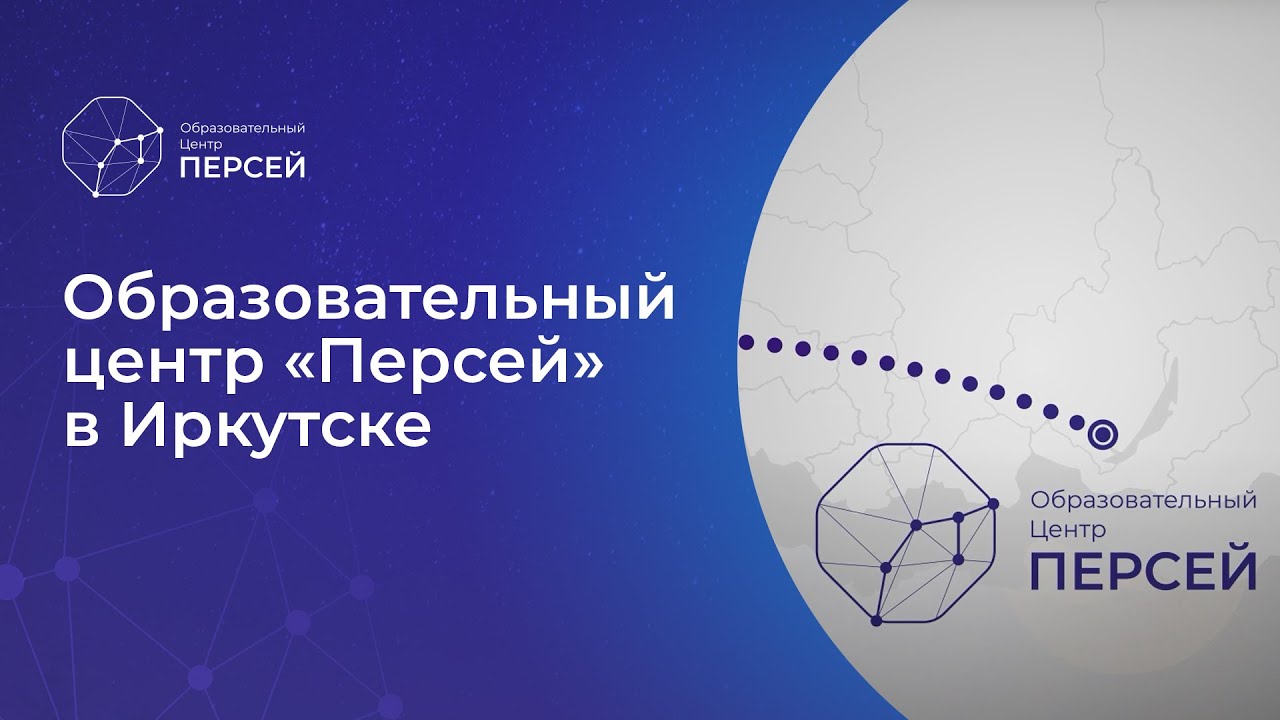 Образовательный
Центр
ПЕРСЕЙ

Образовательный центр «Персей» в Иркутске

Образовательный
Центр
ПЕРСЕЙ